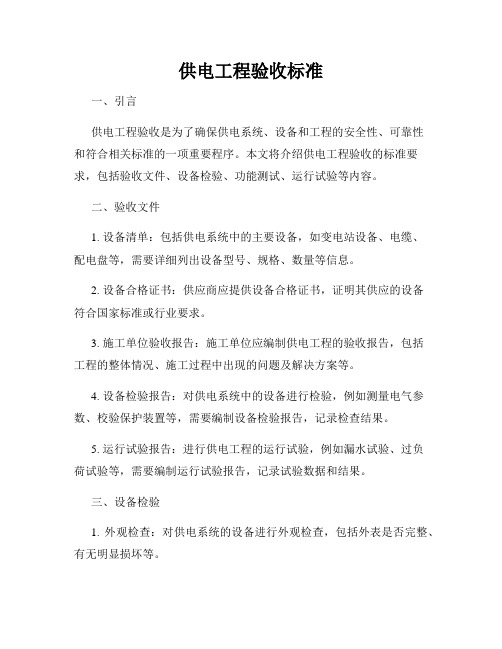 供电工程验收标准

一、引言

供电工程验收是为了确保供电系统、设备和工程的安全性、可靠性和符合相关标准的一项重要程序。本文将介绍供电工程验收的标准要求，包括验收文件、设备检验、功能测试、运行试验等内容。

二、验收文件

1. 设备清单：包括供电系统中的主要设备，如变电站设备、电缆、配电盘等，需要详细列出设备型号、规格、数量等信息。

2. 设备合格证书：供应商应提供设备合格证书，证明其供应的设备符合国家标准或行业要求。

3. 施工单位验收报告：施工单位应编制供电工程的验收报告，包括工程的整体情况、施工过程中出现的问题及解决方案等。

4. 设备检验报告：对供电系统中的设备进行检验，例如测量电气参数、校验保护装置等，需要编制设备检验报告，记录检查结果。

5. 运行试验报告：进行供电工程的运行试验，例如漏水试验、过负荷试验等，需要编制运行试验报告，记录试验数据和结果。

三、设备检验

1. 外观检查：对供电系统的设备进行外观检查，包括外表是否完整、有无明显损坏等。